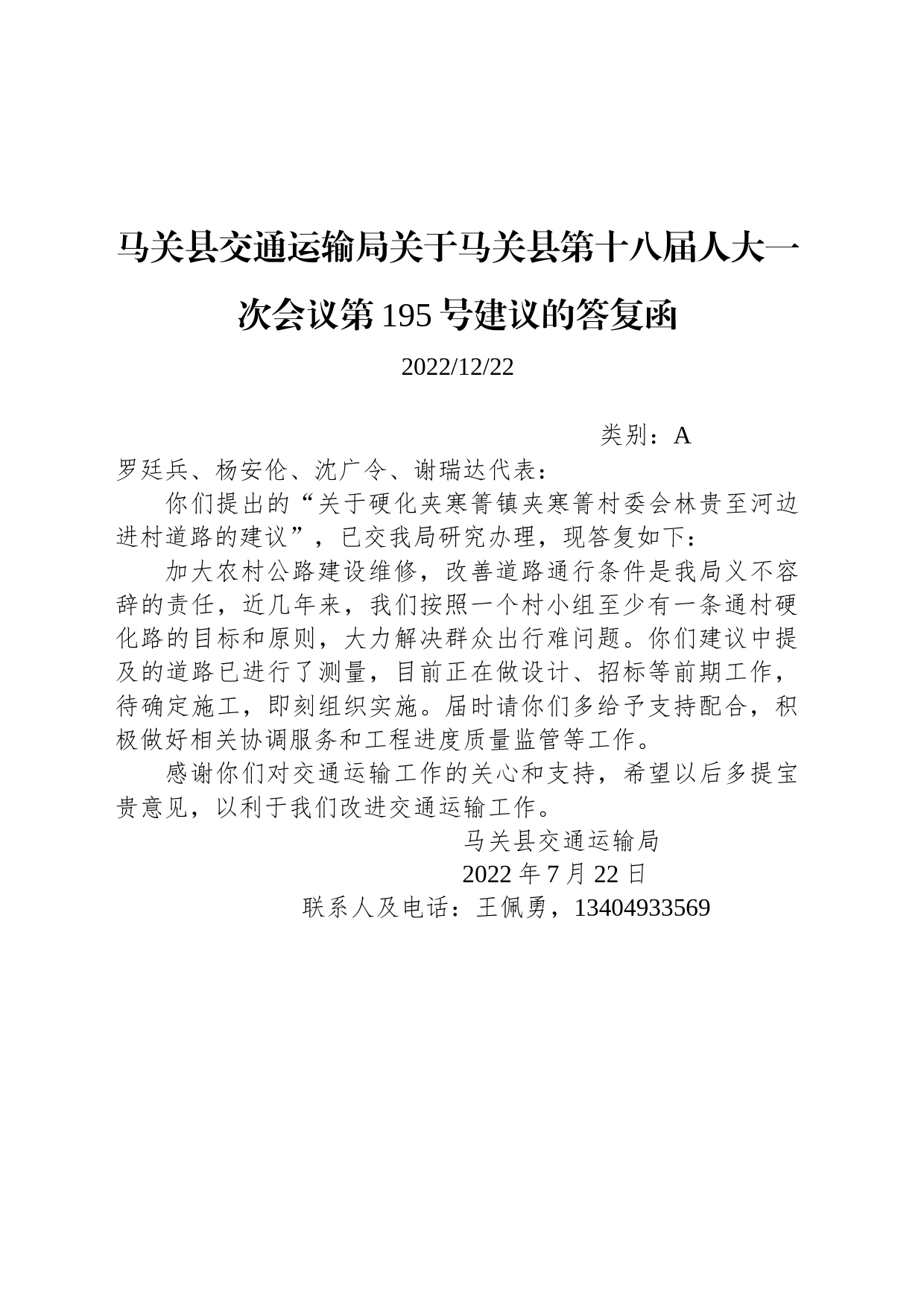 马关县交通运输局关于马关县第十八届人大一次会议第195号建议的答复函

2022/12/22

类别：A

罗廷兵、杨安伦、沈广令、谢瑞达代表：

你们提出的“关于硬化夹寒箐镇夹寒箐村委会林贵至河边进村道路的建议”，已交我局研究办理，现答复如下：

加大农村公路建设维修，改善道路通行条件是我局义不容辞的责任，近几年来，我们按照一个村小组至少有一条通村硬化路的目标和原则，大力解决群众出行难问题。你们建议中提及的道路已进行了测量，目前正在做设计、招标等前期工作，待确定施工，即刻组织实施。届时请你们多给予支持配合，积极做好相关协调服务和工程进度质量监管等工作。

感谢你们对交通运输工作的关心和支持，希望以后多提宝贵意见，以利于我们改进交通运输工作。

马关县交通运输局

2022年7月22日

联系人及电话：王佩勇，13404933569